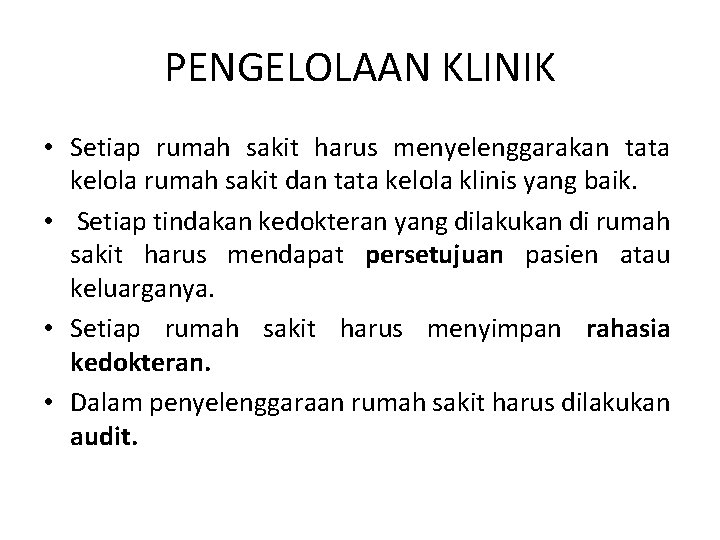 PENGELOLAAN KLINIK

• Setiap rumah sakit harus menyelenggarakan tata kelola rumah sakit dan tata kelola klinis yang baik.

• Setiap tindakan kedokteran yang dilakukan di rumah sakit harus mendapat persetujuan pasien atau keluarganya.

• Setiap rumah sakit harus menyimpan rahasia kedokteran.

• Dalam penyelenggaraan rumah sakit harus dilakukan audit.